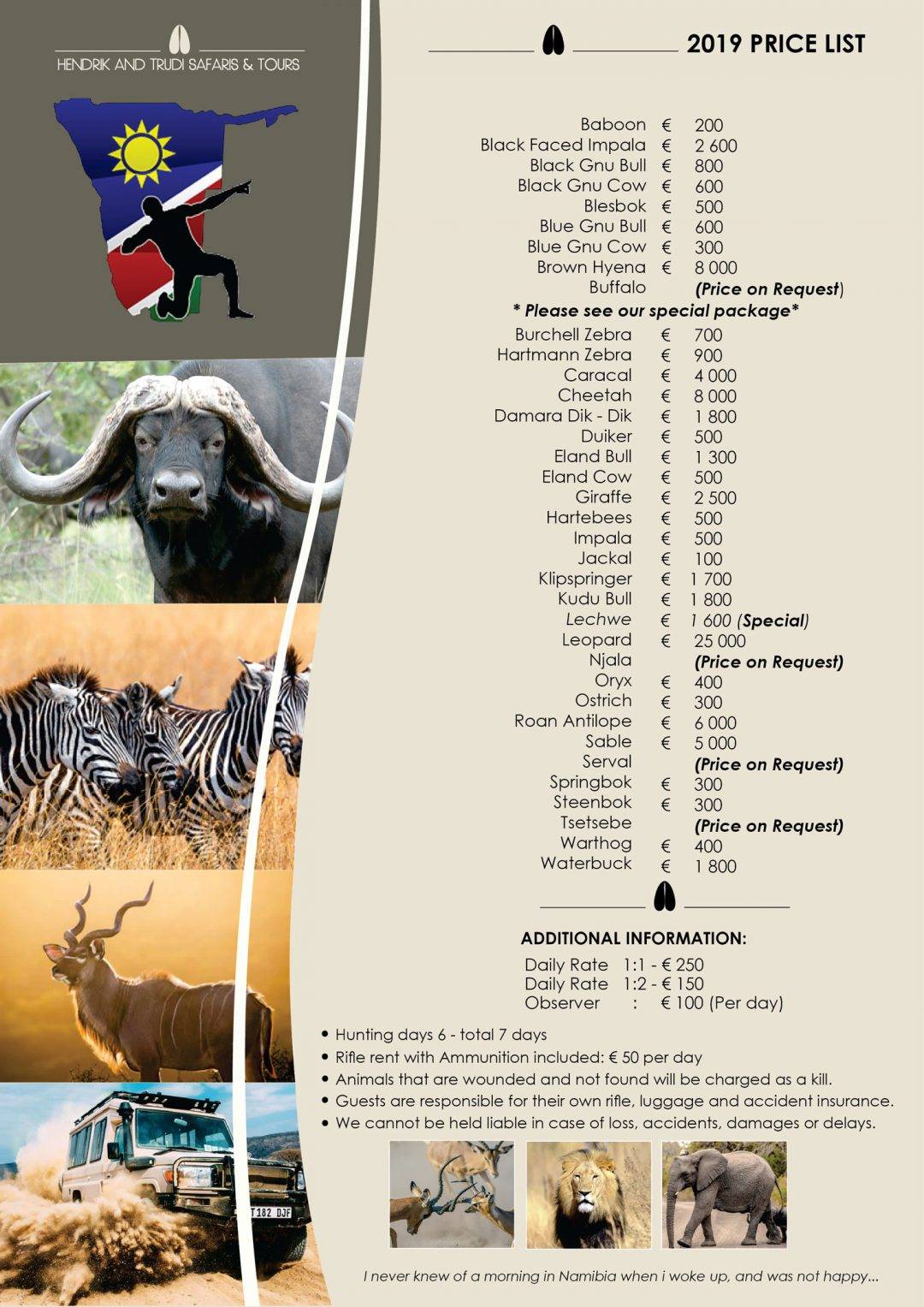 HENDRIK AND TRUDI SAFARIS & TOURS

2019 PRICE LIST

| | | |
|---|---|---|
| Baboon | € | 200 |
| Black Faced Impala | € | 2 600 |
| Black Gnu Bull | € | 800 |
| Black Gnu Cow | € | 600 |
| Blesbok | € | 500 |
| Blue Gnu Bull | € | 600 |
| Blue Gnu Cow | € | 300 |
| Brown Hyena | € | 8 000 |
| Buffalo | | (Price on Request) |

* Please see our special package*

| | | |
|---|---|---|
| Burchell Zebra | € | 700 |
| Hartmann Zebra | € | 900 |
| Caracal | € | 4 000 |
| Cheetah | € | 8 000 |
| Damara Dik - Dik | € | 1 800 |
| Duiker | € | 500 |
| Eland Bull | € | 1 300 |
| Eland Cow | € | 500 |
| Giraffe | € | 2 500 |
| Hartebees | € | 500 |
| Impala | € | 500 |
| Jackal | € | 100 |
| Klipspringer | € | 1 700 |
| Kudu Bull | € | 1 800 |
| Lechwe | € | 1 600 (Special) |
| Leopard | € | 25 000 |
| Njala | | (Price on Request) |
| Oryx | € | 400 |
| Ostrich | € | 300 |
| Roan Antilope | € | 6 000 |
| Sable | € | 5 000 |
| Serval | | (Price on Request) |
| Springbok | € | 300 |
| Steenbok | € | 300 |
| Tsetsebe | | (Price on Request) |
| Warthog | € | 400 |
| Waterbuck | € | 1 800 |

ADDITIONAL INFORMATION:

Daily Rate 1:1 - € 250
Daily Rate 1:2 - € 150
Observer : € 100 (Per day)

• Hunting days 6 - total 7 days
• Rifle rent with Ammunition included: € 50 per day
• Animals that are wounded and not found will be charged as a kill.
• Guests are responsible for their own rifle, luggage and accident insurance.
• We cannot be held liable in case of loss, accidents, damages or delays.

T182 DJF

I never knew of a morning in Namibia when i woke up, and was not happy...